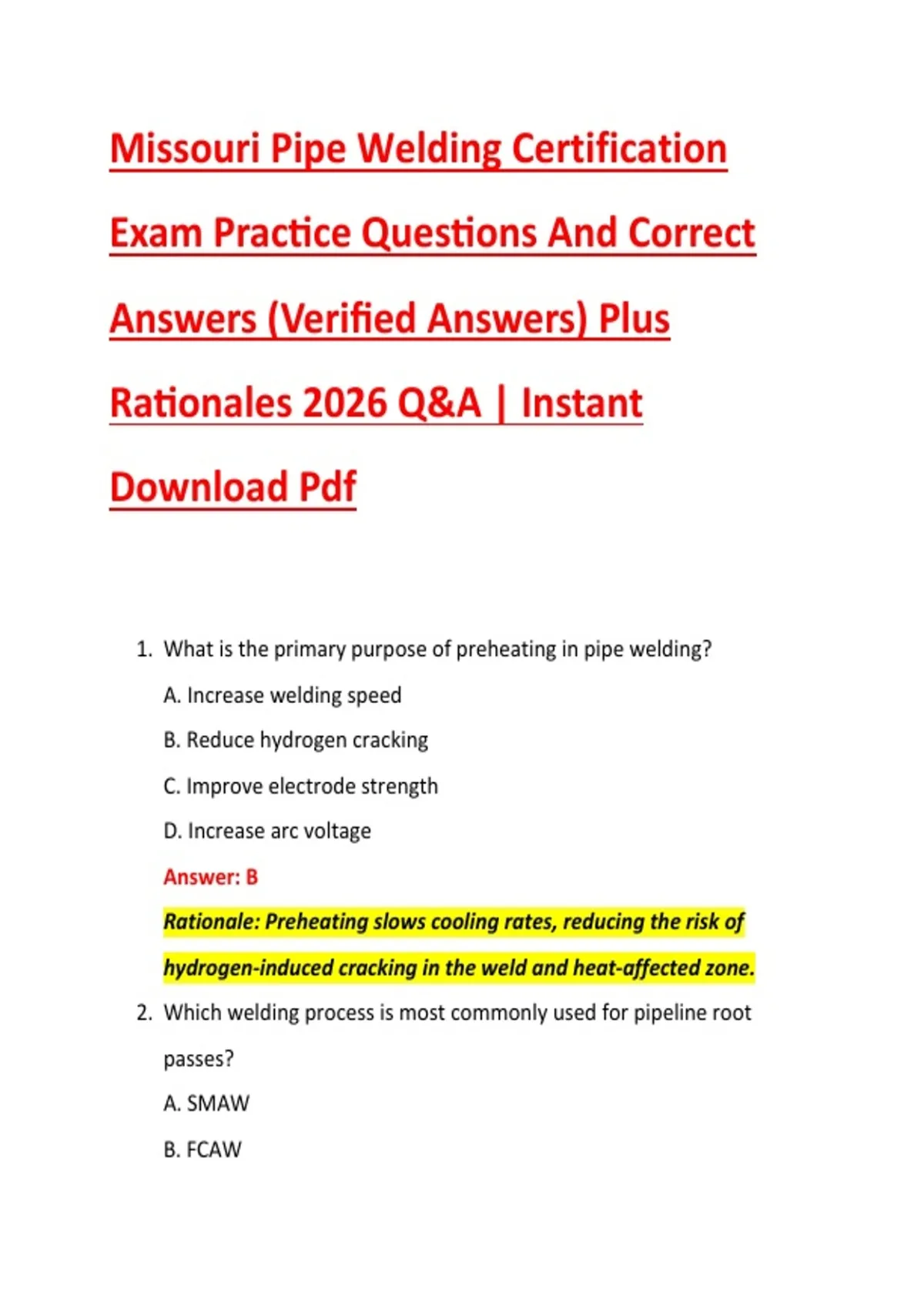 Missouri Pipe Welding Certification Exam Practice Questions And Correct Answers (Verified Answers) Plus Rationales 2026 Q&A | Instant Download Pdf

1. What is the primary purpose of preheating in pipe welding?

A. Increase welding speed

B. Reduce hydrogen cracking

C. Improve electrode strength

D. Increase arc voltage

Answer: B

Rationale: Preheating slows cooling rates, reducing the risk of hydrogen-induced cracking in the weld and heat-affected zone.

2. Which welding process is most commonly used for pipeline root passes?

A. SMAW

B. FCAW